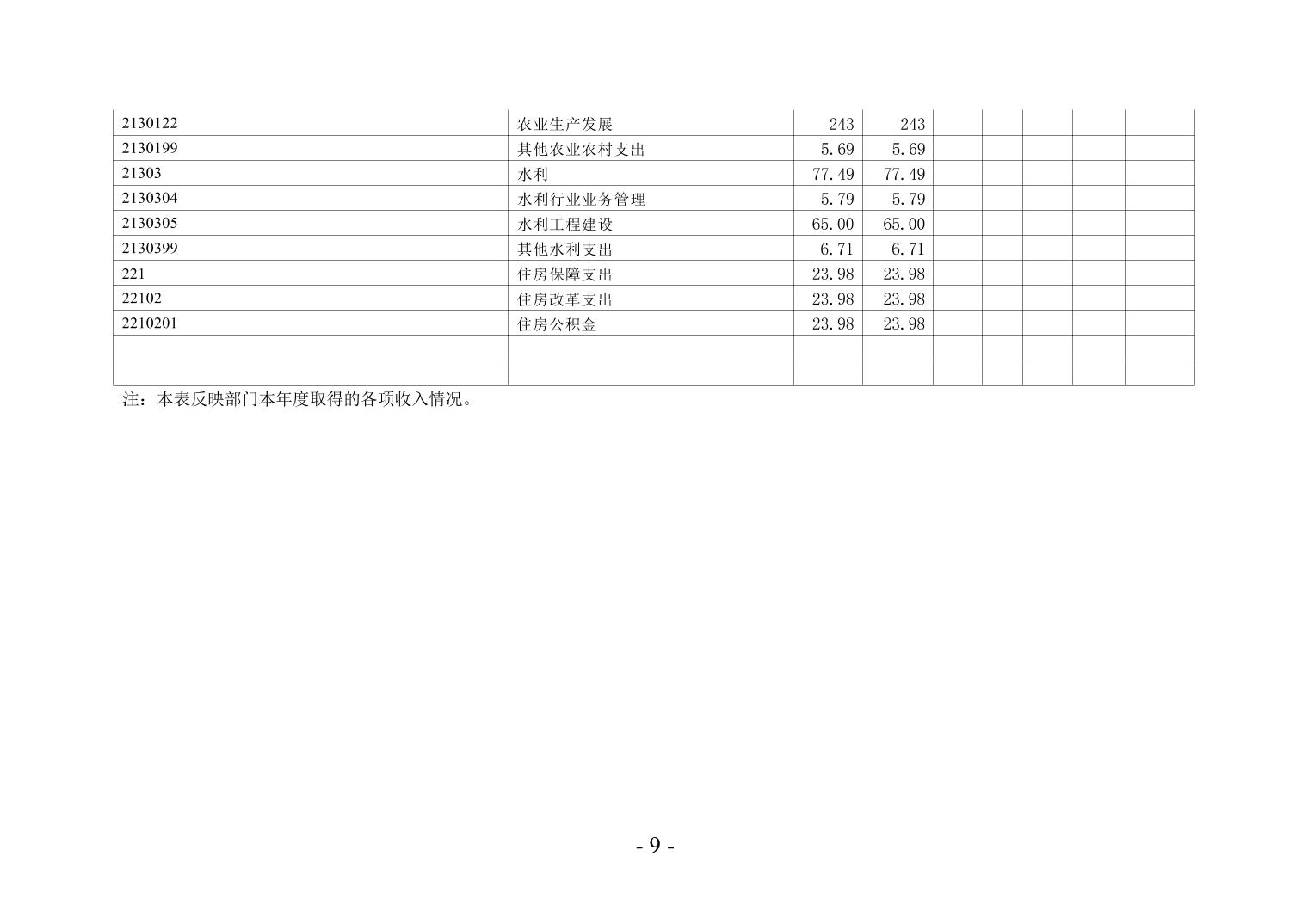 | 2130122 | 农业生产发展 | 243 | 243 |  |  |  |  |  |
|---|---|---|---|---|---|---|---|---|
| 2130199 | 其他农业农村支出 | 5.69 | 5.69 |  |  |  |  |  |
| 21303 | 水利 | 77.49 | 77.49 |  |  |  |  |  |
| 2130304 | 水利行业业务管理 | 5.79 | 5.79 |  |  |  |  |  |
| 2130305 | 水利工程建设 | 65.00 | 65.00 |  |  |  |  |  |
| 2130399 | 其他水利支出 | 6.71 | 6.71 |  |  |  |  |  |
| 221 | 住房保障支出 | 23.98 | 23.98 |  |  |  |  |  |
| 22102 | 住房改革支出 | 23.98 | 23.98 |  |  |  |  |  |
| 2210201 | 住房公积金 | 23.98 | 23.98 |  |  |  |  |  |
|  |  |  |  |  |  |  |  |  |
|  |  |  |  |  |  |  |  |  |

注：本表反映部门本年度取得的各项收入情况。

- 9 -